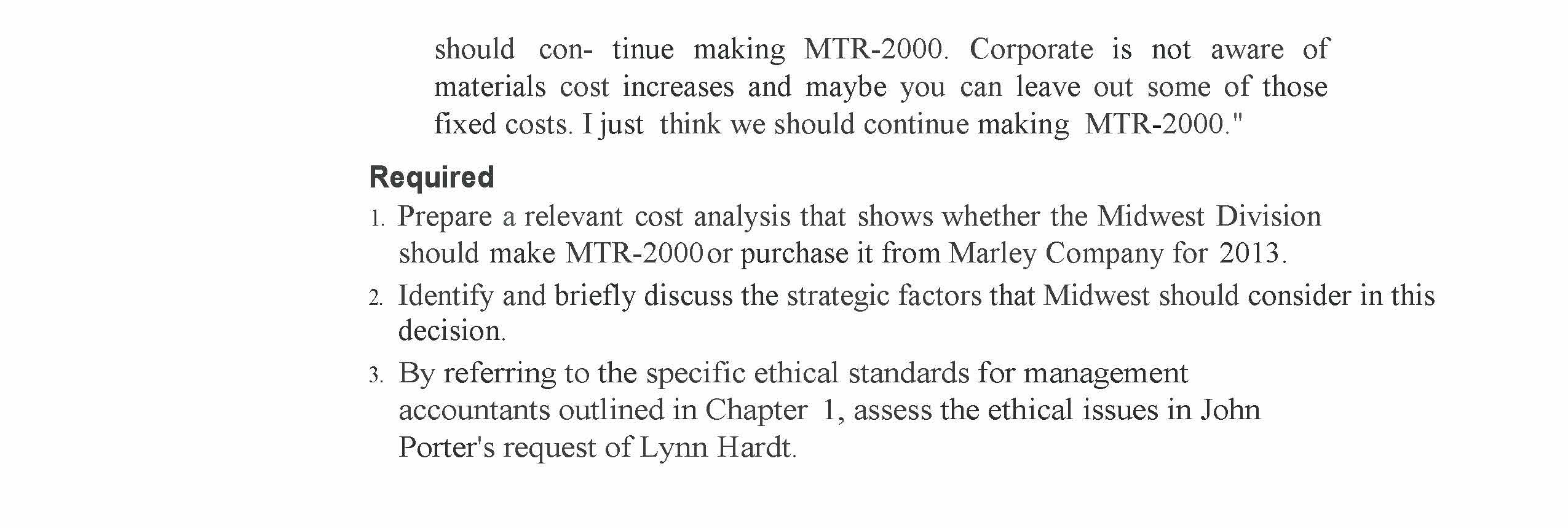 should con- tinue making MTR-2000. Corporate is not aware of materials cost increases and maybe you can leave out some of those fixed costs. I just think we should continue making MTR-2000."

Required

1. Prepare a relevant cost analysis that shows whether the Midwest Division should make MTR-2000 or purchase it from Marley Company for 2013.

2. Identify and briefly discuss the strategic factors that Midwest should consider in this decision.

3. By referring to the specific ethical standards for management accountants outlined in Chapter 1, assess the ethical issues in John Porter's request of Lynn Hardt.